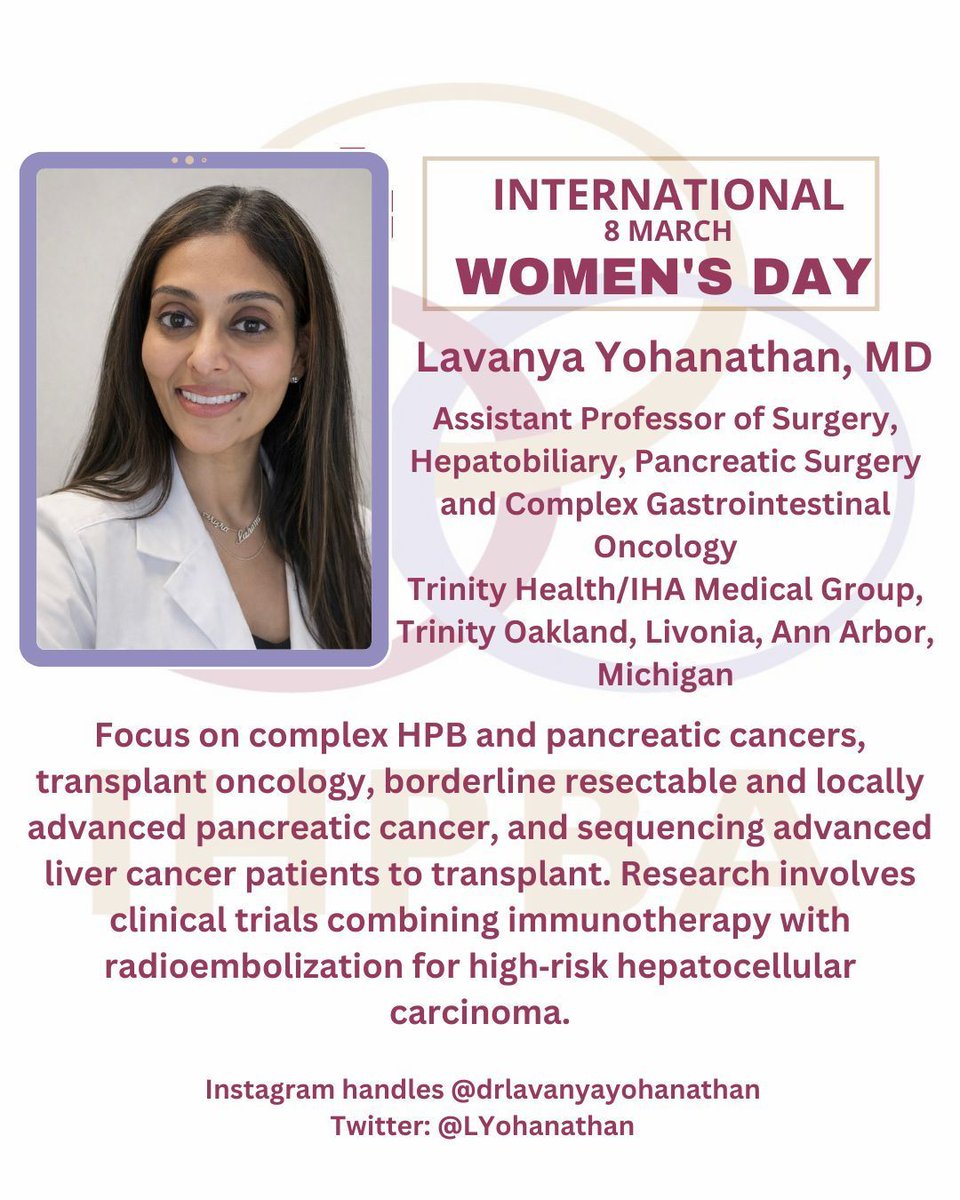 INTERNATIONAL
8 MARCH
WOMEN'S DAY

Lavanya Yohanathan, MD

Assistant Professor of Surgery, Hepatobiliary, Pancreatic Surgery and Complex Gastrointestinal Oncology
Trinity Health/IHA Medical Group, Trinity Oakland, Livonia, Ann Arbor, Michigan

Focus on complex HPB and pancreatic cancers, transplant oncology, borderline resectable and locally advanced pancreatic cancer, and sequencing advanced liver cancer patients to transplant. Research involves clinical trials combining immunotherapy with radioembolization for high-risk hepatocellular carcinoma.

Instagram handles @drlavanyayohanathan
Twitter: @LYohanathan

IHPBA